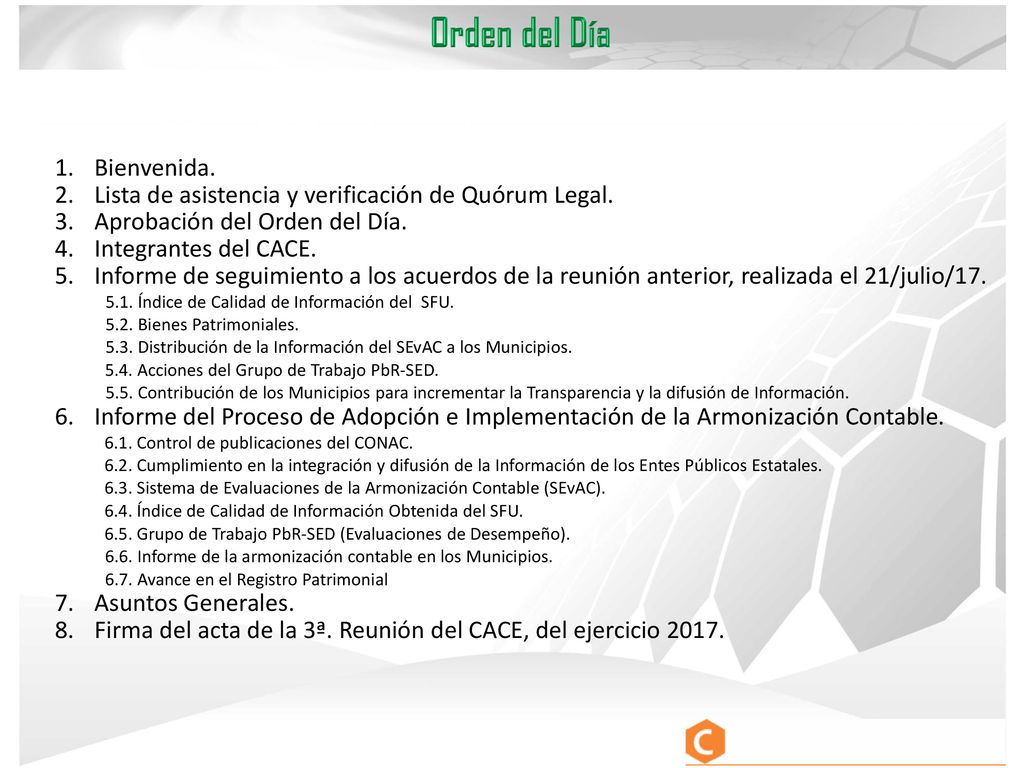 Orden del Día

1. Bienvenida.
2. Lista de asistencia y verificación de Quórum Legal.
3. Aprobación del Orden del Día.
4. Integrantes del CACE.
5. Informe de seguimiento a los acuerdos de la reunión anterior, realizada el 21/julio/17.
5.1. Índice de Calidad de Información del SFU.
5.2. Bienes Patrimoniales.
5.3. Distribución de la Información del SEvAC a los Municipios.
5.4. Acciones del Grupo de Trabajo PbR-SED.
5.5. Contribución de los Municipios para incrementar la Transparencia y la difusión de Información.
6. Informe del Proceso de Adopción e Implementación de la Armonización Contable.
6.1. Control de publicaciones del CONAC.
6.2. Cumplimiento en la integración y difusión de la Información de los Entes Públicos Estatales.
6.3. Sistema de Evaluaciones de la Armonización Contable (SEvAC).
6.4. Índice de Calidad de Información Obtenida del SFU.
6.5. Grupo de Trabajo PbR-SED (Evaluaciones de Desempeño).
6.6. Informe de la armonización contable en los Municipios.
6.7. Avance en el Registro Patrimonial
7. Asuntos Generales.
8. Firma del acta de la 3ª. Reunión del CACE, del ejercicio 2017.

C